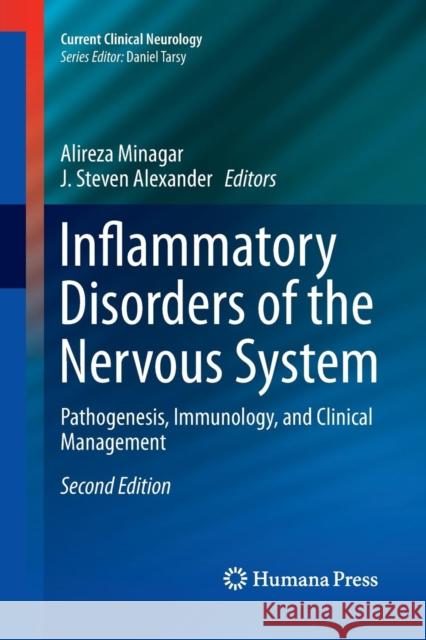 Current Clinical Neurology
Series Editor: Daniel Tarsy

Alireza Minagar
J. Steven Alexander Editors

Inflammatory Disorders of the Nervous System

Pathogenesis, Immunology, and Clinical Management

Second Edition

Humana Press